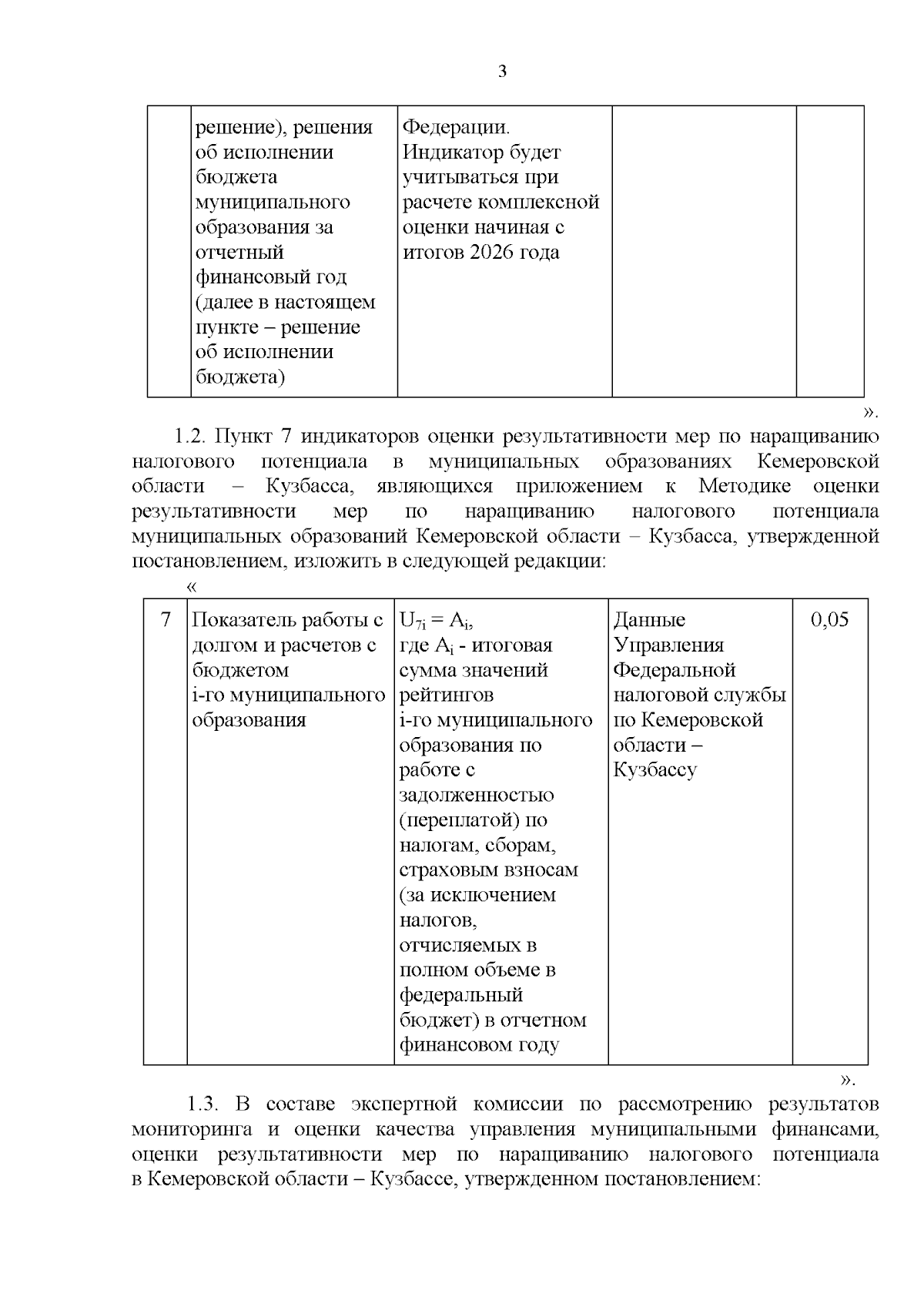 3

|  | решение), решения об исполнении бюджета муниципального образования за отчетный финансовый год (далее в настоящем пункте – решение об исполнении бюджета) | Федерации. Индикатор будет учитываться при расчете комплексной оценки начиная с итогов 2026 года |  |  |
|---|---|---|---|---|

».

1.2. Пункт 7 индикаторов оценки результативности мер по наращиванию налогового потенциала в муниципальных образованиях Кемеровской области – Кузбасса, являющихся приложением к Методике оценки результативности мер по наращиванию налогового потенциала муниципальных образований Кемеровской области – Кузбасса, утвержденной постановлением, изложить в следующей редакции:

«

| 7 | Показатель работы с долгом и расчетов с бюджетом i-го муниципального образования | $U_{7i} = A_i$, где $A_i$ - итоговая сумма значений рейтингов i-го муниципального образования по работе с задолженностью (переплатой) по налогам, сборам, страховым взносам (за исключением налогов, отчисляемых в полном объеме в федеральный бюджет) в отчетном финансовом году | Данные Управления Федеральной налоговой службы по Кемеровской области – Кузбассу | 0,05 |
|---|---|---|---|---|

».

1.3. В составе экспертной комиссии по рассмотрению результатов мониторинга и оценки качества управления муниципальными финансами, оценки результативности мер по наращиванию налогового потенциала в Кемеровской области – Кузбассе, утвержденном постановлением: